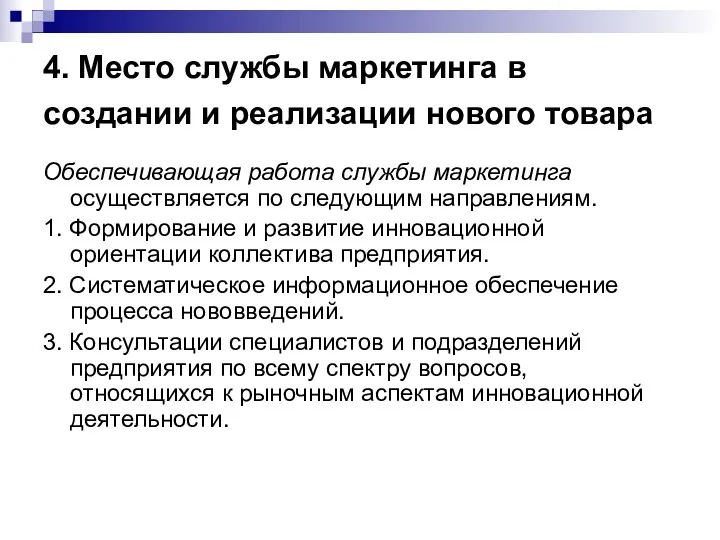 4. Место службы маркетинга в создании и реализации нового товара

Обеспечивающая работа службы маркетинга осуществляется по следующим направлениям.

1. Формирование и развитие инновационной ориентации коллектива предприятия.

2. Систематическое информационное обеспечение процесса нововведений.

3. Консультации специалистов и подразделений предприятия по всему спектру вопросов, относящихся к рыночным аспектам инновационной деятельности.